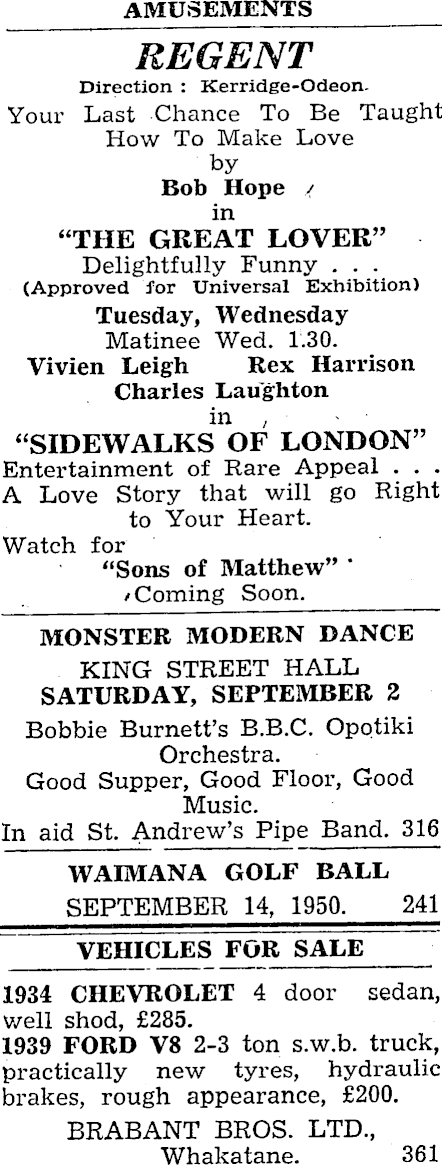 AMUSEMENTS

REGENT

Direction : Kerridge-Odeon.

Your Last Chance To Be Taught How To Make Love by Bob Hope in

"THE GREAT LOVER"

Delightfully Funny . . .
(Approved for Universal Exhibition)

Tuesday, Wednesday
Matinee Wed. 1.30.

Vivien Leigh Rex Harrison Charles Laughton in

"SIDEWALKS OF LONDON"

Entertainment of Rare Appeal . . . A Love Story that will go Right to Your Heart.

Watch for "Sons of Matthew" Coming Soon.

MONSTER MODERN DANCE

KING STREET HALL
SATURDAY, SEPTEMBER 2

Bobbie Burnett's B.B.C. Opotiki Orchestra.

Good Supper, Good Floor, Good Music.

In aid St. Andrew's Pipe Band. 316

WAIMANA GOLF BALL

SEPTEMBER 14, 1950. 241

VEHICLES FOR SALE

1934 CHEVROLET 4 door sedan, well shod, £285.

1939 FORD V8 2-3 ton s.w.b. truck, practically new tyres, hydraulic brakes, rough appearance, £200.

BRABANT BROS. LTD., Whakatane. 361